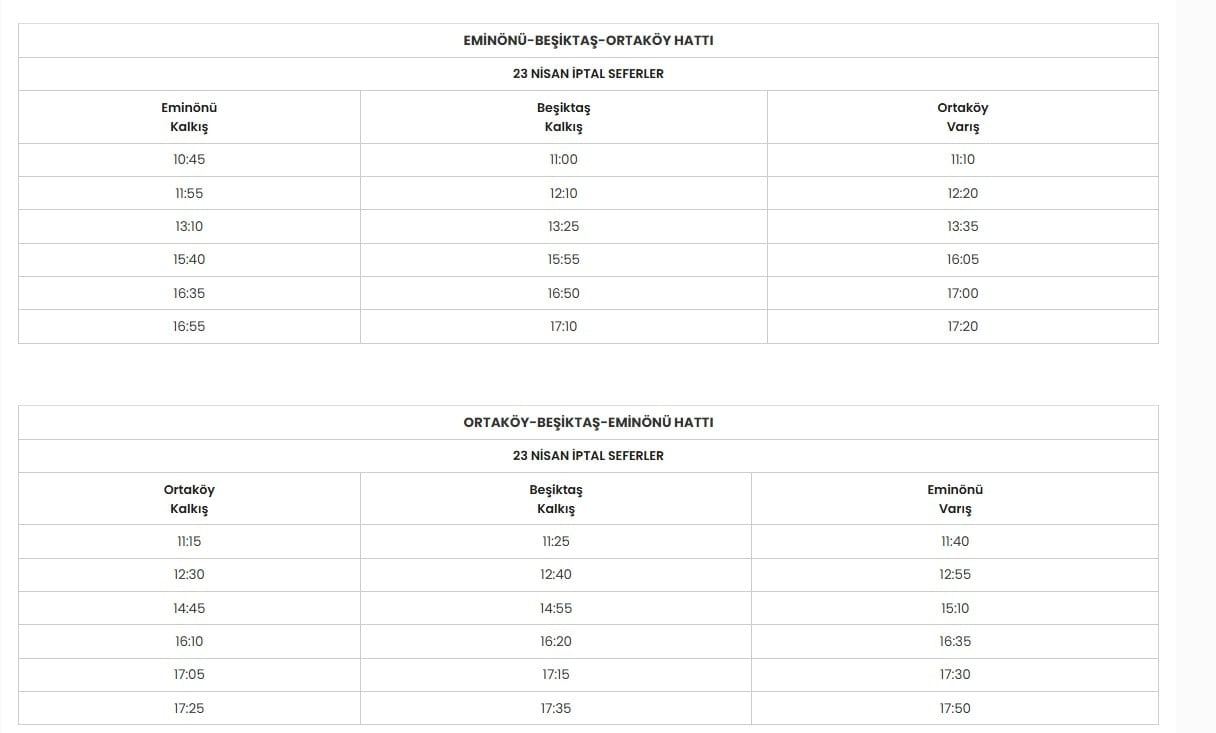 EMİNÖNÜ-BEŞİKTAŞ-ORTAKÖY HATTI

23 NİSAN İPTAL SEFERLER

| Eminönü Kalkış | Beşiktaş Kalkış | Ortaköy Varış |
|---|---|---|
| 10:45 | 11:00 | 11:10 |
| 11:55 | 12:10 | 12:20 |
| 13:10 | 13:25 | 13:35 |
| 15:40 | 15:55 | 16:05 |
| 16:35 | 16:50 | 17:00 |
| 16:55 | 17:10 | 17:20 |

ORTAKÖY-BEŞİKTAŞ-EMİNÖNÜ HATTI

23 NİSAN İPTAL SEFERLER

| Ortaköy Kalkış | Beşiktaş Kalkış | Eminönü Varış |
|---|---|---|
| 11:15 | 11:25 | 11:40 |
| 12:30 | 12:40 | 12:55 |
| 14:45 | 14:55 | 15:10 |
| 16:10 | 16:20 | 16:35 |
| 17:05 | 17:15 | 17:30 |
| 17:25 | 17:35 | 17:50 |